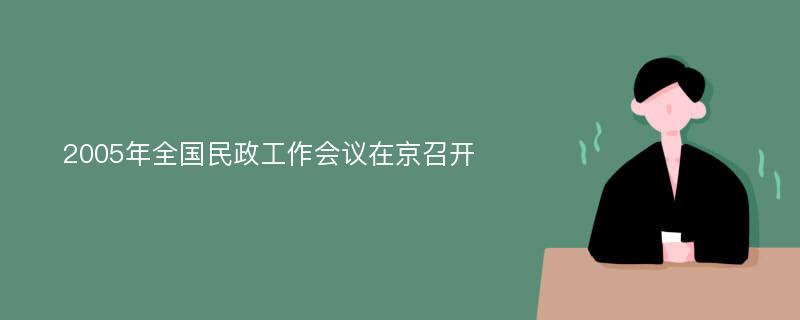 2005年全国民政工作会议在京召开